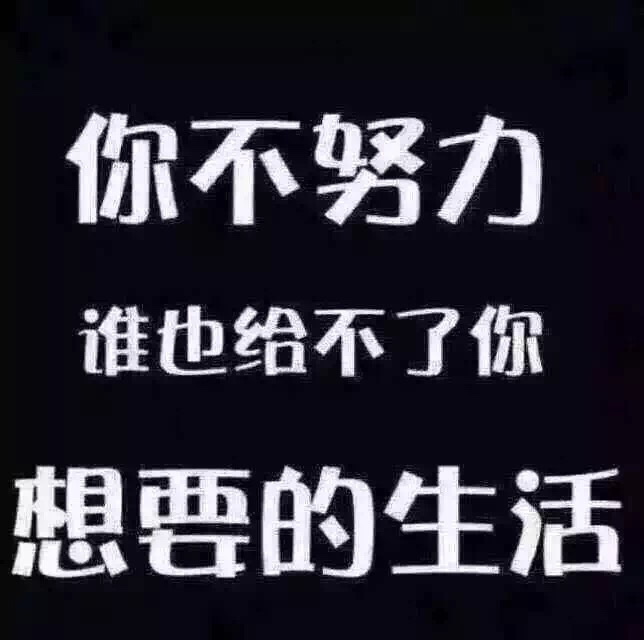 你不努力

谁也给不了你

想要的生活